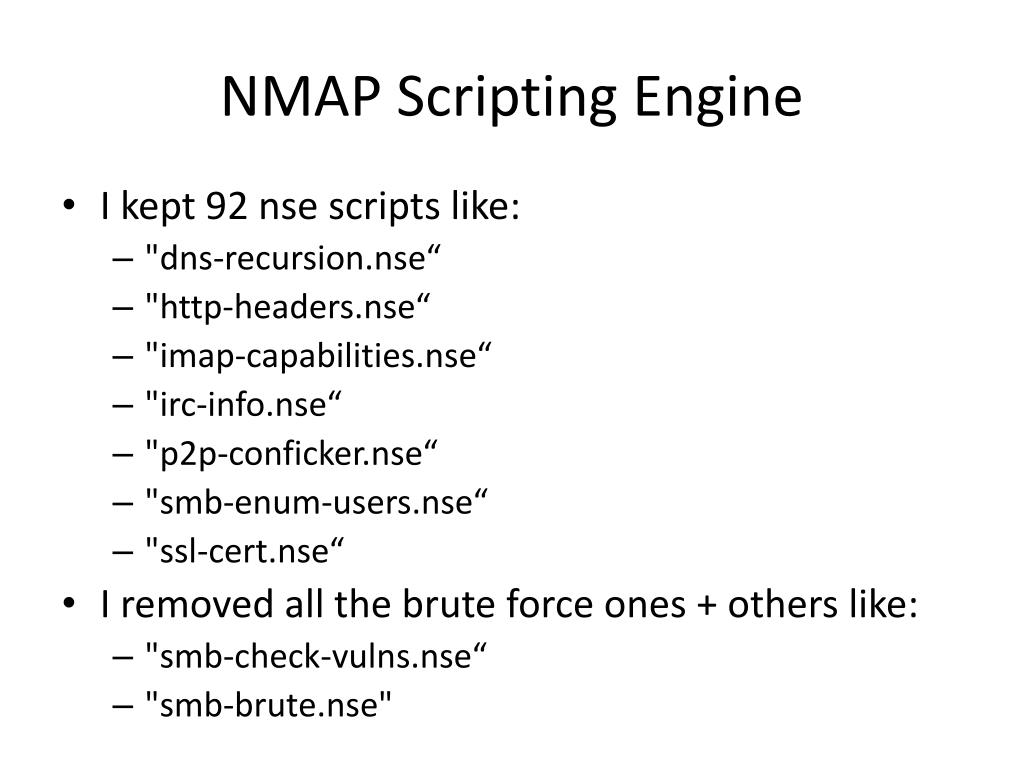 NMAP Scripting Engine

• I kept 92 nse scripts like:
– "dns-recursion.nse“
– "http-headers.nse“
– "imap-capabilities.nse“
– "irc-info.nse“
– "p2p-conficker.nse“
– "smb-enum-users.nse“
– "ssl-cert.nse“
• I removed all the brute force ones + others like:
– "smb-check-vulns.nse“
– "smb-brute.nse"